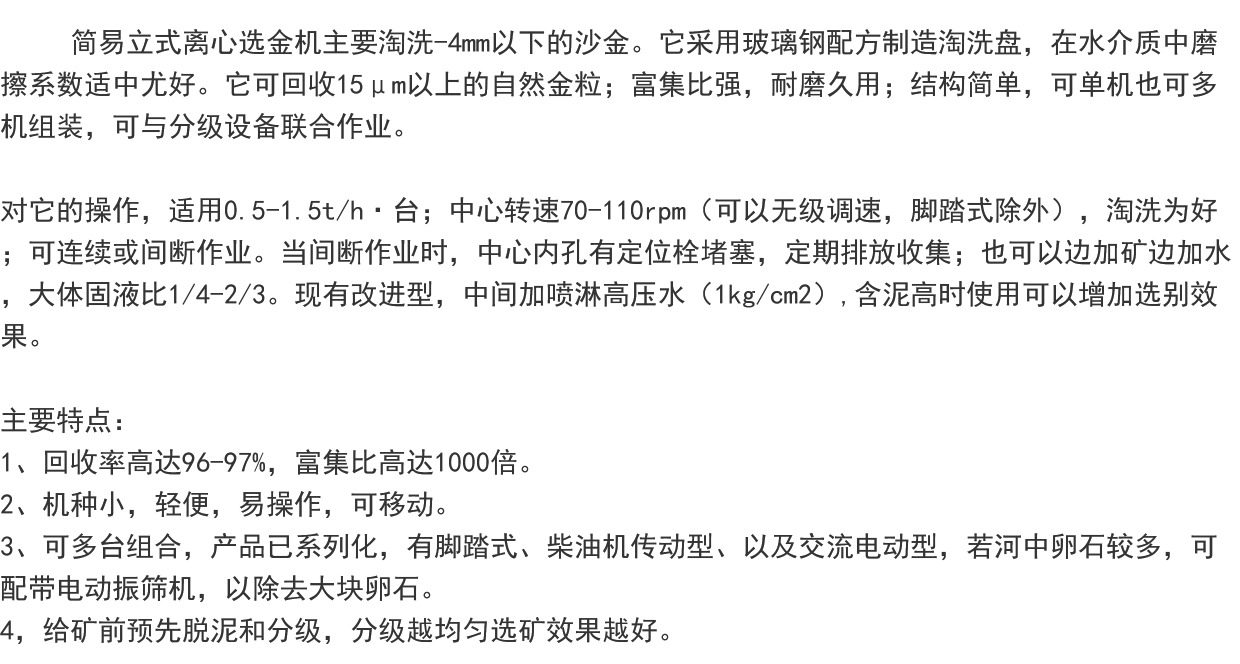 简易立式离心选金机主要淘洗-4mm以下的沙金。它采用玻璃钢配方制造淘洗盘，在水介质中磨擦系数适中尤好。它可回收15μm以上的自然金粒；富集比强，耐磨久用；结构简单，可单机也可多机组装，可与分级设备联合作业。

对它的操作，适用0.5-1.5t/h·台；中心转速70-110rpm（可以无级调速，脚踏式除外），淘洗为好；可连续或间断作业。当间断作业时，中心内孔有定位栓堵塞，定期排放收集；也可以边加矿边加水，大体固液比1/4-2/3。现有改进型，中间加喷淋高压水（1kg/cm2），含泥高时使用可以增加选别效果。

主要特点：
1、回收率高达96-97%，富集比高达1000倍。
2、机种小，轻便，易操作，可移动。
3、可多台组合，产品已系列化，有脚踏式、柴油机传动型、以及交流电动型，若河中卵石较多，可配带电动振筛机，以除去大块卵石。
4，给矿前预先脱泥和分级，分级越均匀选矿效果越好。